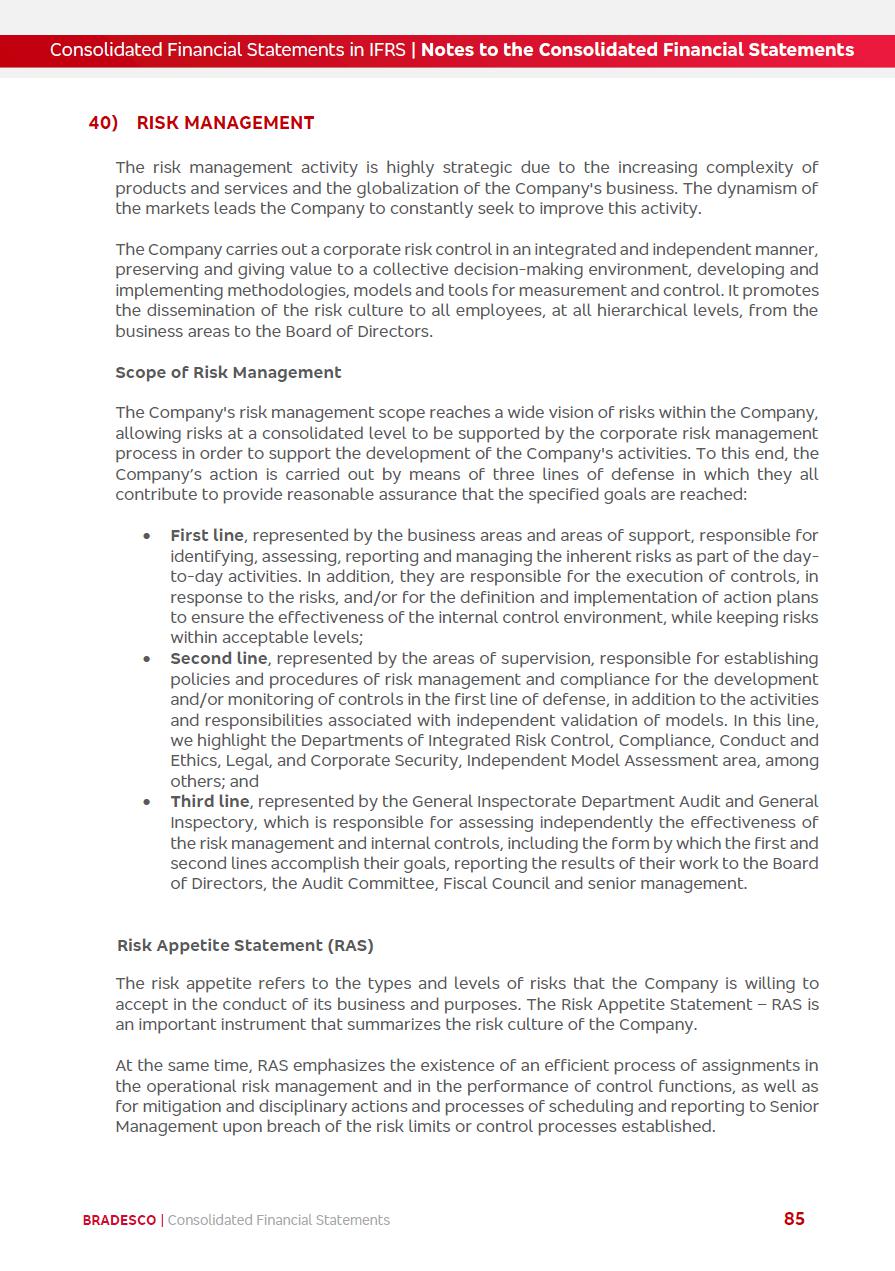 Consolidated Financial Statements in IFRS | Notes to the Consolidated Financial Statements

40) RISK MANAGEMENT

The risk management activity is highly strategic due to the increasing complexity of products and services and the globalization of the Company's business. The dynamism of the markets leads the Company to constantly seek to improve this activity.

The Company carries out a corporate risk control in an integrated and independent manner, preserving and giving value to a collective decision-making environment, developing and implementing methodologies, models and tools for measurement and control. It promotes the dissemination of the risk culture to all employees, at all hierarchical levels, from the business areas to the Board of Directors.

Scope of Risk Management

The Company's risk management scope reaches a wide vision of risks within the Company, allowing risks at a consolidated level to be supported by the corporate risk management process in order to support the development of the Company's activities. To this end, the Company's action is carried out by means of three lines of defense in which they all contribute to provide reasonable assurance that the specified goals are reached:

• First line, represented by the business areas and areas of support, responsible for identifying, assessing, reporting and managing the inherent risks as part of the day-to-day activities. In addition, they are responsible for the execution of controls, in response to the risks, and/or for the definition and implementation of action plans to ensure the effectiveness of the internal control environment, while keeping risks within acceptable levels;
• Second line, represented by the areas of supervision, responsible for establishing policies and procedures of risk management and compliance for the development and/or monitoring of controls in the first line of defense, in addition to the activities and responsibilities associated with independent validation of models. In this line, we highlight the Departments of Integrated Risk Control, Compliance, Conduct and Ethics, Legal, and Corporate Security, Independent Model Assessment area, among others; and
• Third line, represented by the General Inspectorate Department Audit and General Inspectory, which is responsible for assessing independently the effectiveness of the risk management and internal controls, including the form by which the first and second lines accomplish their goals, reporting the results of their work to the Board of Directors, the Audit Committee, Fiscal Council and senior management.

Risk Appetite Statement (RAS)

The risk appetite refers to the types and levels of risks that the Company is willing to accept in the conduct of its business and purposes. The Risk Appetite Statement – RAS is an important instrument that summarizes the risk culture of the Company.

At the same time, RAS emphasizes the existence of an efficient process of assignments in the operational risk management and in the performance of control functions, as well as for mitigation and disciplinary actions and processes of scheduling and reporting to Senior Management upon breach of the risk limits or control processes established.

BRADESCO | Consolidated Financial Statements 85